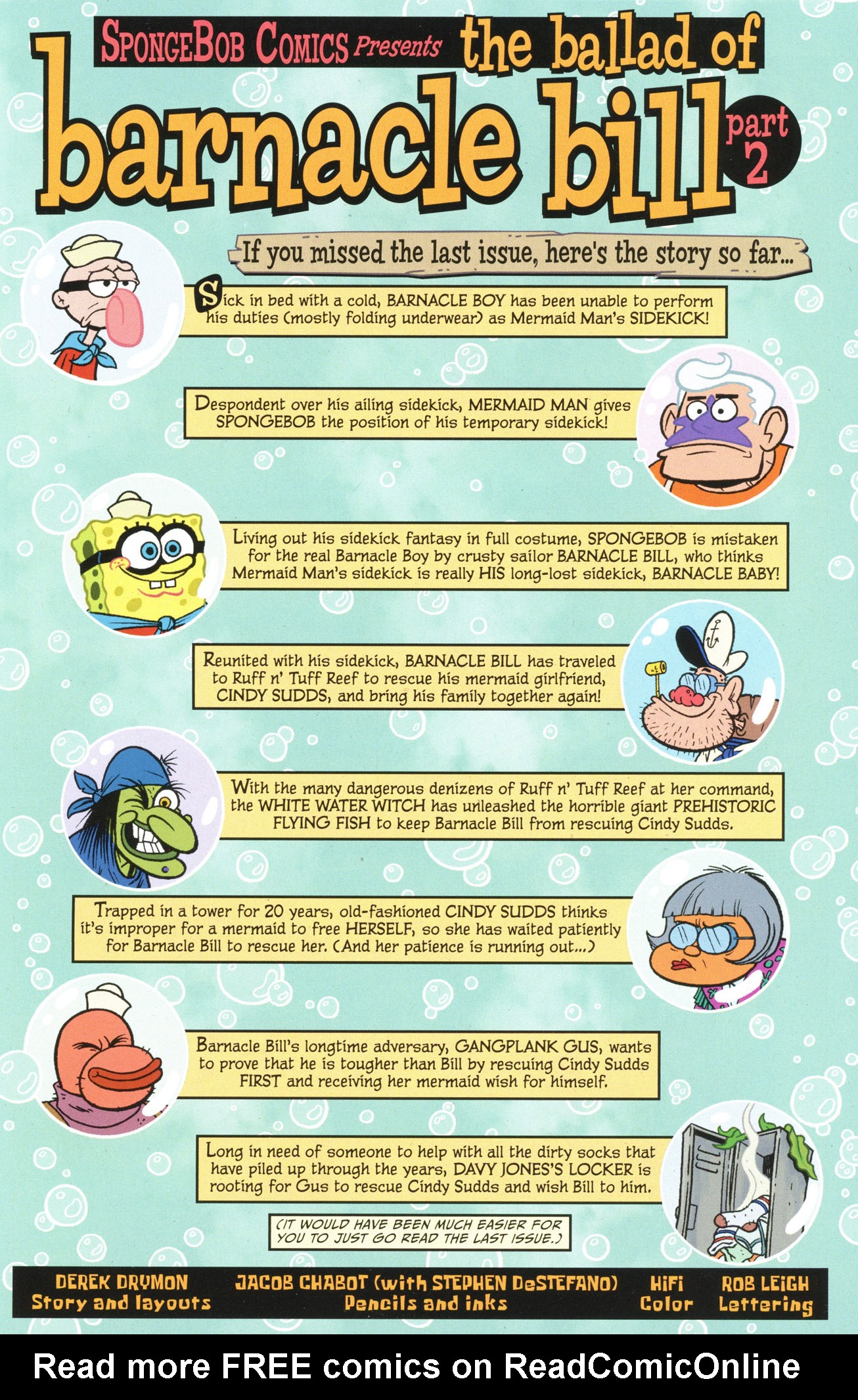 SPONGEBOB COMICS Presents the ballad of barnacle bill part 2

If you missed the last issue, here's the story so far...

Sick in bed with a cold, BARNACLE BOY has been unable to perform his duties (mostly folding underwear) as Mermaid Man's SIDEKICK!

Despondent over his ailing sidekick, MERMAID MAN gives SPONGEBOB the position of his temporary sidekick!

Living out his sidekick fantasy in full costume, SPONGEBOB is mistaken for the real Barnacle Boy by crusty sailor BARNACLE BILL, who thinks Mermaid Man's sidekick is really HIS long-lost sidekick, BARNACLE BABY!

Reunited with his sidekick, BARNACLE BILL has traveled to Ruff n' Tuff Reef to rescue his mermaid girlfriend, CINDY SUDDS, and bring his family together again!

With the many dangerous denizens of Ruff n' Tuff Reef at her command, the WHITE WATER WITCH has unleashed the horrible giant PREHISTORIC FLYING FISH to keep Barnacle Bill from rescuing Cindy Sudds.

Trapped in a tower for 20 years, old-fashioned CINDY SUDDS thinks it's improper for a mermaid to free HERSELF, so she has waited patiently for Barnacle Bill to rescue her. (And her patience is running out...)

Barnacle Bill's longtime adversary, GANGPLANK GUS, wants to prove that he is tougher than Bill by rescuing Cindy Sudds FIRST and receiving her mermaid wish for himself.

Long in need of someone to help with all the dirty socks that have piled up through the years, DAVY JONES'S LOCKER is rooting for Gus to rescue Cindy Sudds and wish Bill to him.

(IT WOULD HAVE BEEN MUCH EASIER FOR YOU TO JUST GO READ THE LAST ISSUE.)

DEREK DRYMON Story and layouts JACOB CHABOT (with STEPHEN DeSTEFANO) Pencils and inks HiFi Color ROB LEIGH Lettering

Read more FREE comics on ReadComicOnline